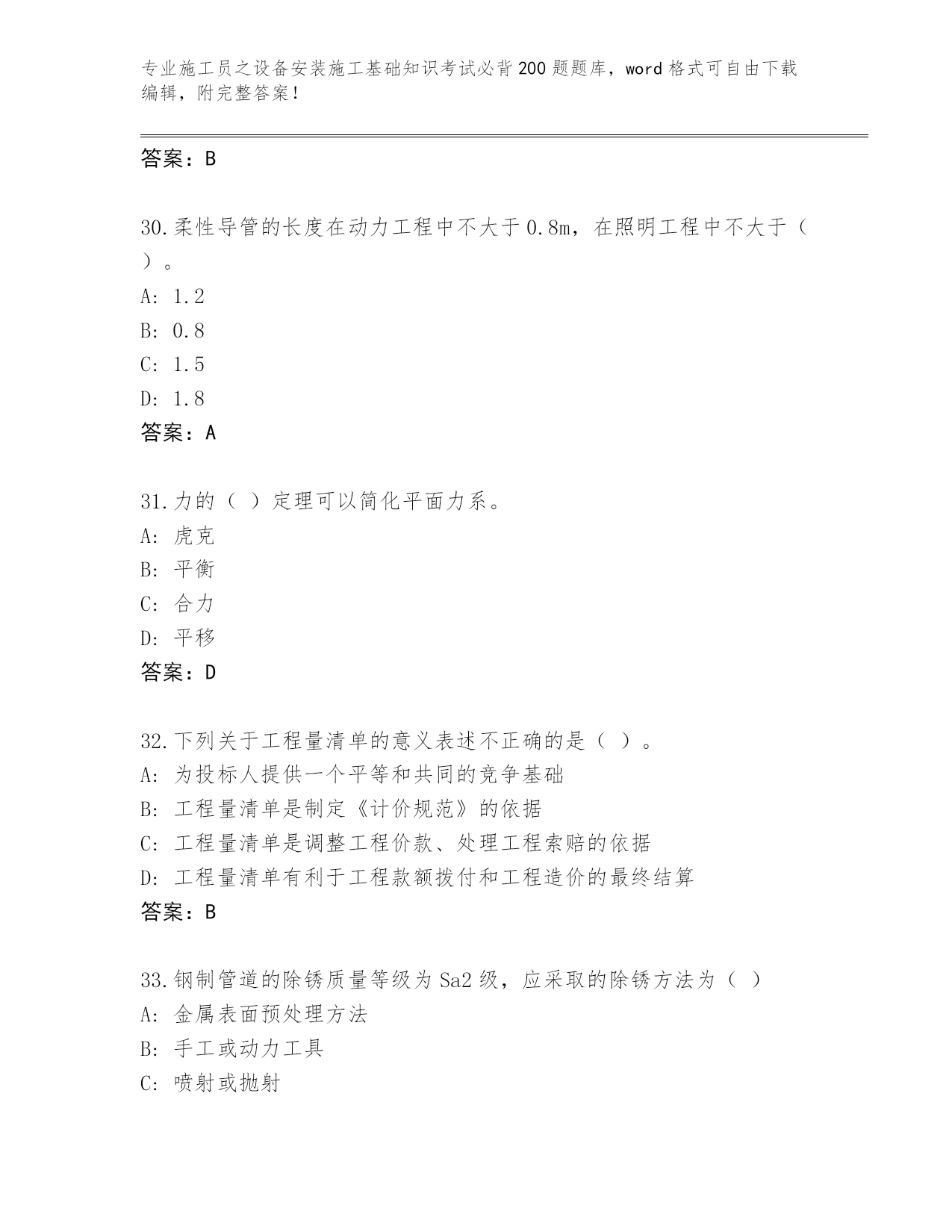 专业施工员之设备安装施工基础知识考试必背200题题库，word格式可自由下载编辑，附完整答案！

答案：B

30.柔性导管的长度在动力工程中不大于0.8m，在照明工程中不大于（ ）。
A: 1.2
B: 0.8
C: 1.5
D: 1.8
答案：A

31.力的（ ）定理可以简化平面力系。
A: 虎克
B: 平衡
C: 合力
D: 平移
答案：D

32.下列关于工程量清单的意义表述不正确的是（ ）。
A: 为投标人提供一个平等和共同的竞争基础
B: 工程量清单是制定《计价规范》的依据
C: 工程量清单是调整工程价款、处理工程索赔的依据
D: 工程量清单有利于工程款额拨付和工程造价的最终结算
答案：B

33.钢制管道的除锈质量等级为Sa2级，应采取的除锈方法为（ ）
A: 金属表面预处理方法
B: 手工或动力工具
C: 喷射或抛射